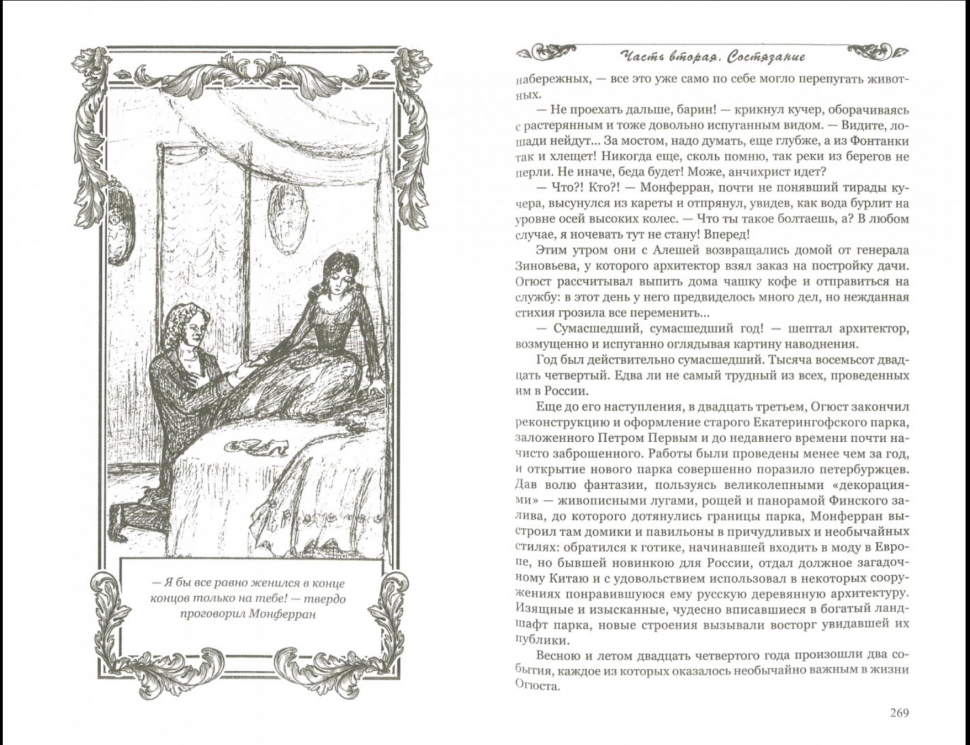 — Я бы все равно женился в конце концов только на тебе! — твердо проговорил Монферран

Часть вторая. Состязание

набережных, — все это уже само по себе могло перепугать животных.

— Не проехать дальше, барин! — крикнул кучер, оборачиваясь с растерянным и тоже довольно испуганным видом. — Видите, лошади нейдут... За мостом, надо думать, еще глубже, а из Фонтанки так и хлещет! Никогда еще, сколь помню, так реки из берегов не перли. Не иначе, беда будет! Може, анчихрист идет?

— Что?! Кто?! — Монферран, почти не понявший тирады кучера, высунулся из кареты и отпрянул, увидев, как вода бурлит на уровне осей высоких колес. — Что ты такое болтаешь, а? В любом случае, я ночевать тут не стану! Вперед!

Этим утром они с Алешей возвращались домой от генерала Зиновьева, у которого архитектор взял заказ на постройку дачи. Огюст рассчитывал выпить дома чашку кофе и отправиться на службу: в этот день у него предвиделось много дел, но нежданная стихия грозила все переменить...

— Сумасшедший, сумасшедший год! — шептал архитектор, возмущенно и испуганно оглядывая картину наводнения.

Год был действительно сумасшедший. Тысяча восемьсот двадцать четвертый. Едва ли не самый трудный из всех, проведенных им в России.

Еще до его наступления, в двадцать третьем, Огюст закончил реконструкцию и оформление старого Екатерингофского парка, заложенного Петром Первым и до недавнего времени почти начисто заброшенного. Работы были проведены менее чем за год, и открытие нового парка совершенно поразило петербуржцев. Дав волю фантазии, пользуясь великолепными «декорациями» — живописными лугами, рощей и панорамой Финского залива, до которого дотянулись границы парка, Монферран выстроил там домики и павильоны в причудливых и необычайных стилях: обратился к готике, начинавшей входить в моду в Европе, но бывшей новинкою для России, отдал должное загадочному Китаю и с удовольствием использовал в некоторых сооружениях понравившуюся ему русскую деревянную архитектуру. Изящные и изысканные, чудесно вписавшиеся в богатый ландшафт парка, новые строения вызывали восторг увидавшей их публики.

Весною и летом двадцать четвертого года произошли два события, каждое из которых оказалось необычайно важным в жизни Огюста.

269